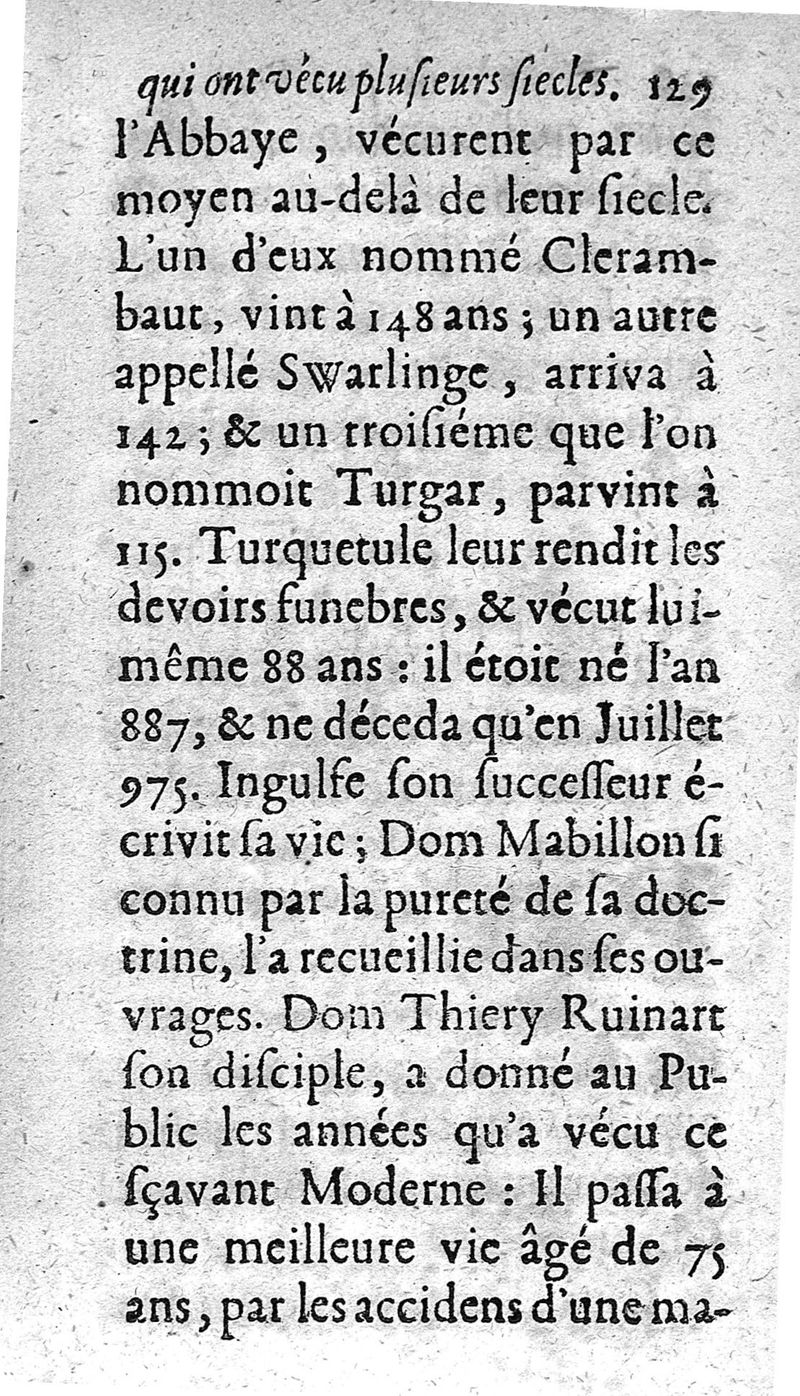 qui ont vécu plusieurs siecles. 129

l'Abbaye, vécurent par ce moyen au-delà de leur siecle. L'un d'eux nommé Clerambaut, vint à 148 ans; un autre appellé Swarlinge, arriva à 142; & un troisiéme que l'on nommoit Turgar, parvint à 115. Turquetule leur rendit les devoirs funebres, & vécut lui-même 88 ans: il étoit né l'an 887, & ne déceda qu'en Juillet 975. Ingulfe son successeur écrivit sa vie; Dom Mabillon si connu par la pureté de sa doctrine, l'a recueillie dans ses ouvrages. Dom Thiery Ruinart son disciple, a donné au Public les années qu'a vécu ce sçavant Moderne: Il passa à une meilleure vie âgé de 75 ans, par les accidens d'une ma-